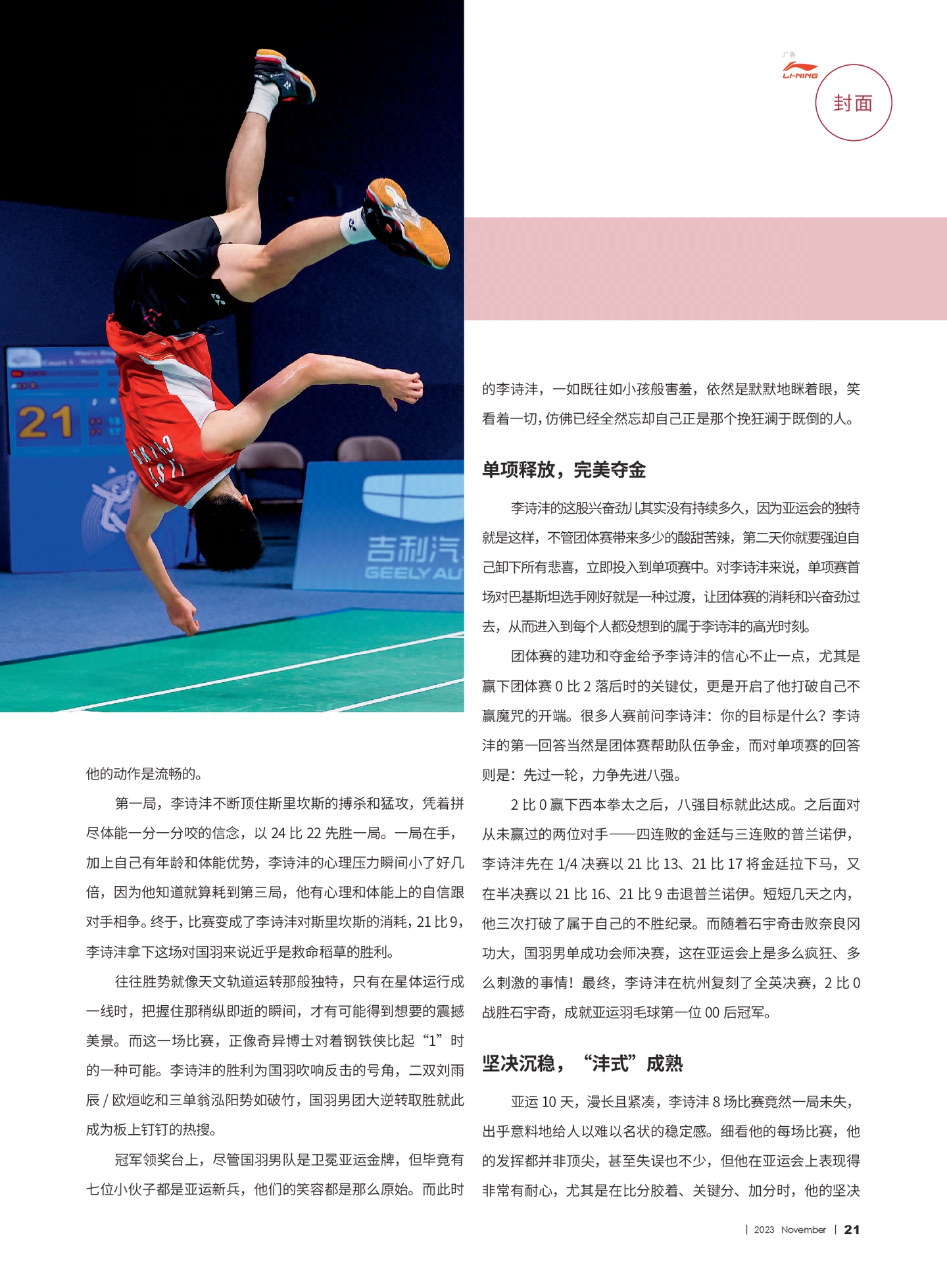 广告
LI-NING
封面

他的动作是流畅的。

第一局，李诗沣不断顶住斯里坎斯的搏杀和猛攻，凭着拼尽体能一分一分咬的信念，以24比22先胜一局。一局在手，加上自己有年龄和体能优势，李诗沣的心理压力瞬间小了好几倍，因为他知道就算耗到第三局，他有心理和体能上的自信跟对手相争。终于，比赛变成了李诗沣对斯里坎斯的消耗，21比9，李诗沣拿下这场对国羽来说近乎是救命稻草的胜利。

往往胜势就像天文轨道运转那般独特，只有在星体运行成一线时，把握住那稍纵即逝的瞬间，才有可能得到想要的震撼美景。而这一场比赛，正像奇异博士对着钢铁侠比起“1”时的一种可能。李诗沣的胜利为国羽吹响反击的号角，二双刘雨辰/欧烜屹和三单翁泓阳势如破竹，国羽男团大逆转取胜就此成为板上钉钉的热搜。

冠军领奖台上，尽管国羽男队是卫冕亚运金牌，但毕竟有七位小伙子都是亚运新兵，他们的笑容都是那么原始。而此时的李诗沣，一如既往如小孩般害羞，依然是默默地眯着眼，笑看着一切，仿佛已经全然忘却自己正是那个挽狂澜于既倒的人。

单项释放，完美夺金

李诗沣的这股兴奋劲儿其实没有持续多久，因为亚运会的独特就是这样，不管团体赛带来多少的酸甜苦辣，第二天你就要强迫自己卸下所有悲喜，立即投入到单项赛中。对李诗沣来说，单项赛首场对巴基斯坦选手刚好就是一种过渡，让团体赛的消耗和兴奋劲过去，从而进入到每个人都没想到的属于李诗沣的高光时刻。

团体赛的建功和夺金给予李诗沣的信心不止一点，尤其是赢下团体赛0比2落后时的关键仗，更是开启了他打破自己不赢魔咒的开端。很多人赛前问李诗沣：你的目标是什么？李诗沣的第一回答当然是团体赛帮助队伍争金，而对单项赛的回答则是：先过一轮，力争先进八强。

2比0赢下西本拳太之后，八强目标就此达成。之后面对从未赢过的两位对手——四连败的金廷与三连败的普兰诺伊，李诗沣先在1/4决赛以21比13、21比17将金廷拉下马，又在半决赛以21比16、21比9击退普兰诺伊。短短几天之内，他三次打破了属于自己的不胜纪录。而随着石宇奇击败奈良冈功大，国羽男单成功会师决赛，这在亚运会上是多么疯狂、多么刺激的事情！最终，李诗沣在杭州复刻了全英决赛，2比0战胜石宇奇，成就亚运羽毛球第一位00后冠军。

坚决沉稳，“沣式”成熟

亚运10天，漫长且紧凑，李诗沣8场比赛竟然一局未失，出乎意料地给人以难以名状的稳定感。细看他的每场比赛，他的发挥都并非顶尖，甚至失误也不少，但他在亚运会上表现得非常有耐心，尤其是在比分胶着、关键分、加分时，他的坚决

| 2023 November | 21